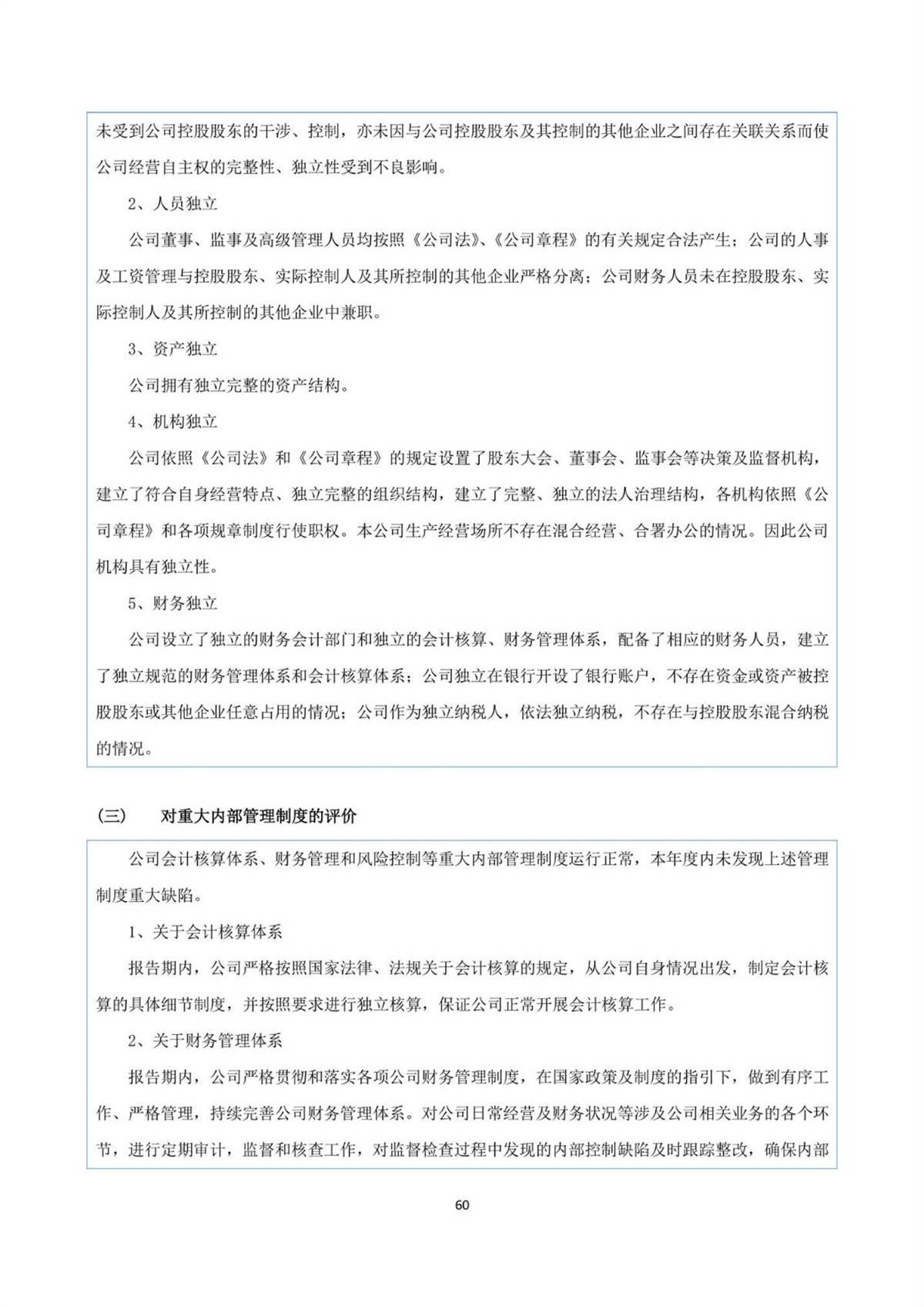 未受到公司控股股东的干涉、控制，亦未因与公司控股股东及其控制的其他企业之间存在关联关系而使公司经营自主权的完整性、独立性受到不良影响。

2、人员独立

公司董事、监事及高级管理人员均按照《公司法》、《公司章程》的有关规定合法产生；公司的人事及工资管理与控股股东、实际控制人及其所控制的其他企业严格分离；公司财务人员未在控股股东、实际控制人及其所控制的其他企业中兼职。

3、资产独立

公司拥有独立完整的资产结构。

4、机构独立

公司依照《公司法》和《公司章程》的规定设置了股东大会、董事会、监事会等决策及监督机构，建立了符合自身经营特点、独立完整的组织结构，建立了完整、独立的法人治理结构，各机构依照《公司章程》和各项规章制度行使职权。本公司生产经营场所不存在混合经营、合署办公的情况。因此公司机构具有独立性。

5、财务独立

公司设立了独立的财务会计部门和独立的会计核算、财务管理体系，配备了相应的财务人员，建立了独立规范的财务管理体系和会计核算体系；公司独立在银行开设了银行账户，不存在资金或资产被控股股东或其他企业任意占用的情况；公司作为独立纳税人，依法独立纳税，不存在与控股股东混合纳税的情况。

（三） 对重大内部管理制度的评价

公司会计核算体系、财务管理和风险控制等重大内部管理制度运行正常，本年度内未发现上述管理制度重大缺陷。

1、关于会计核算体系

报告期内，公司严格按照国家法律、法规关于会计核算的规定，从公司自身情况出发，制定会计核算的具体细节制度，并按照要求进行独立核算，保证公司正常开展会计核算工作。

2、关于财务管理体系

报告期内，公司严格贯彻和落实各项公司财务管理制度，在国家政策及制度的指引下，做到有序工作、严格管理，持续完善公司财务管理体系。对公司日常经营及财务状况等涉及公司相关业务的各个环节，进行定期审计，监督和核查工作，对监督检查过程中发现的内部控制缺陷及时跟踪整改，确保内部

60